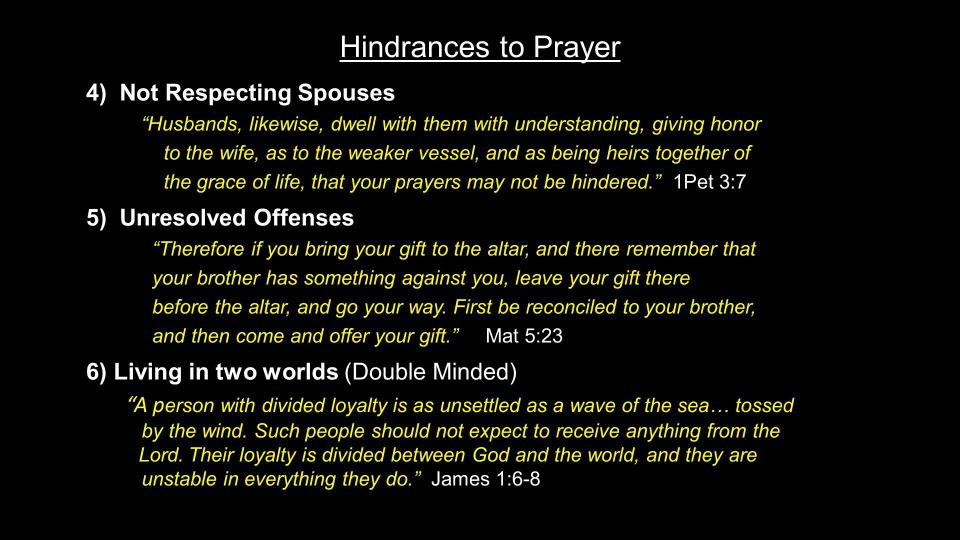 Hindrances to Prayer

4) Not Respecting Spouses

"Husbands, likewise, dwell with them with understanding, giving honor to the wife, as to the weaker vessel, and as being heirs together of the grace of life, that your prayers may not be hindered." 1Pet 3:7

5) Unresolved Offenses

"Therefore if you bring your gift to the altar, and there remember that your brother has something against you, leave your gift there before the altar, and go your way. First be reconciled to your brother, and then come and offer your gift." Mat 5:23

6) Living in two worlds (Double Minded)

"A person with divided loyalty is as unsettled as a wave of the sea… tossed by the wind. Such people should not expect to receive anything from the Lord. Their loyalty is divided between God and the world, and they are unstable in everything they do." James 1:6-8